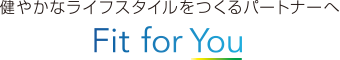 健やかなライフスタイルをつくるパートナーへ

Fit for You